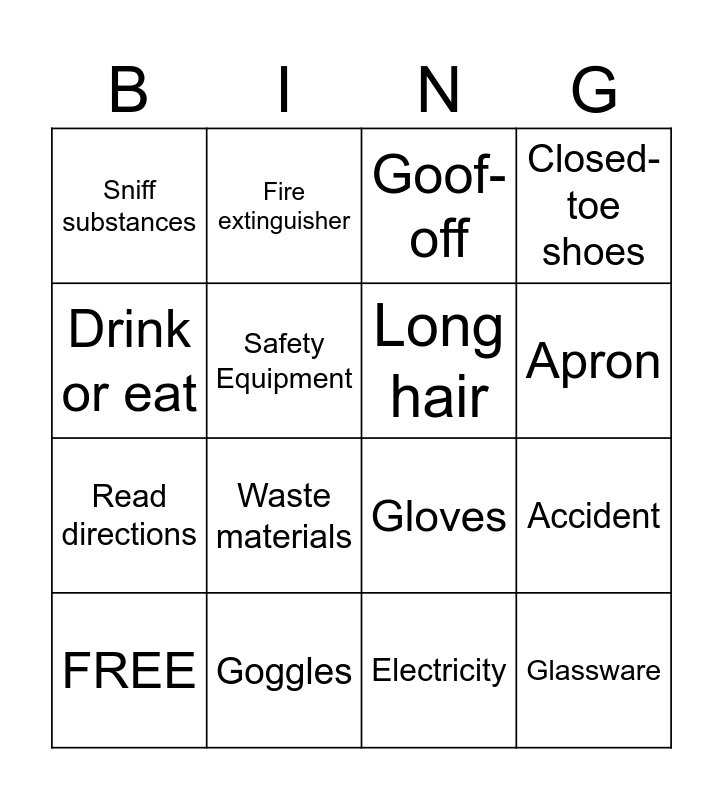 | B | I | N | G |
|---|---|---|---|
| Sniff substances | Fire extinguisher | Goof-off | Closed-toe shoes |
| Drink or eat | Safety Equipment | Long hair | Apron |
| Read directions | Waste materials | Gloves | Accident |
| FREE | Goggles | Electricity | Glassware |